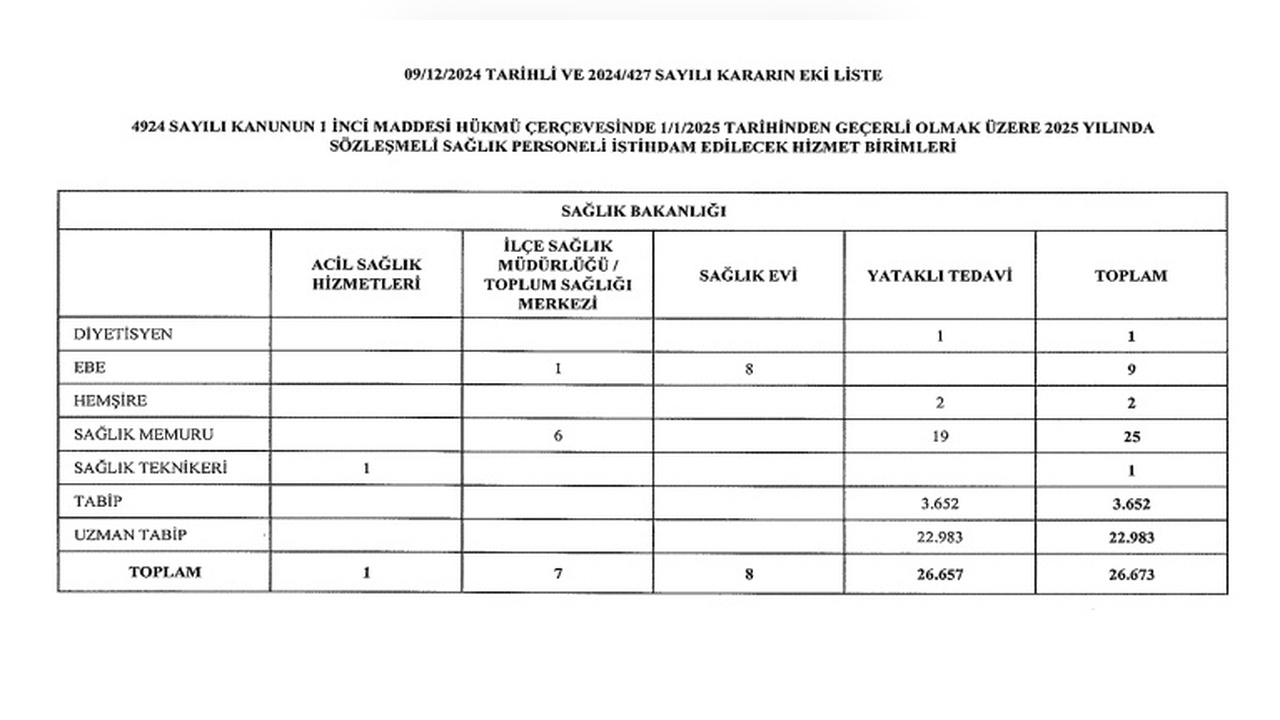 09/12/2024 TARİHLİ VE 2024/427 SAYILI KARARIN EKİ LİSTE

4924 SAYILI KANUNUN 1 İNCİ MADDESİ HÜKMÜ ÇERÇEVESİNDE 1/1/2025 TARİHİNDEN GEÇERLİ OLMAK ÜZERE 2025 YILINDA SÖZLEŞMELİ SAĞLIK PERSONELİ İSTİHDAM EDİLECEK HİZMET BİRİMLERİ

SAĞLIK BAKANLIĞI

| | ACİL SAĞLIK HİZMETLERİ | İLÇE SAĞLIK MÜDÜRLÜĞÜ / TOPLUM SAĞLIĞI MERKEZİ | SAĞLIK EVİ | YATAKLI TEDAVİ | TOPLAM |
|---|---|---|---|---|---|
| DİYETİSYEN | | | | 1 | 1 |
| EBE | | 1 | 8 | | 9 |
| HEMŞİRE | | | | 2 | 2 |
| SAĞLIK MEMURU | | 6 | | 19 | 25 |
| SAĞLIK TEKNİKERİ | 1 | | | | 1 |
| TABİP | | | | 3.652 | 3.652 |
| UZMAN TABİP | | | | 22.983 | 22.983 |
| TOPLAM | 1 | 7 | 8 | 26.657 | 26.673 |